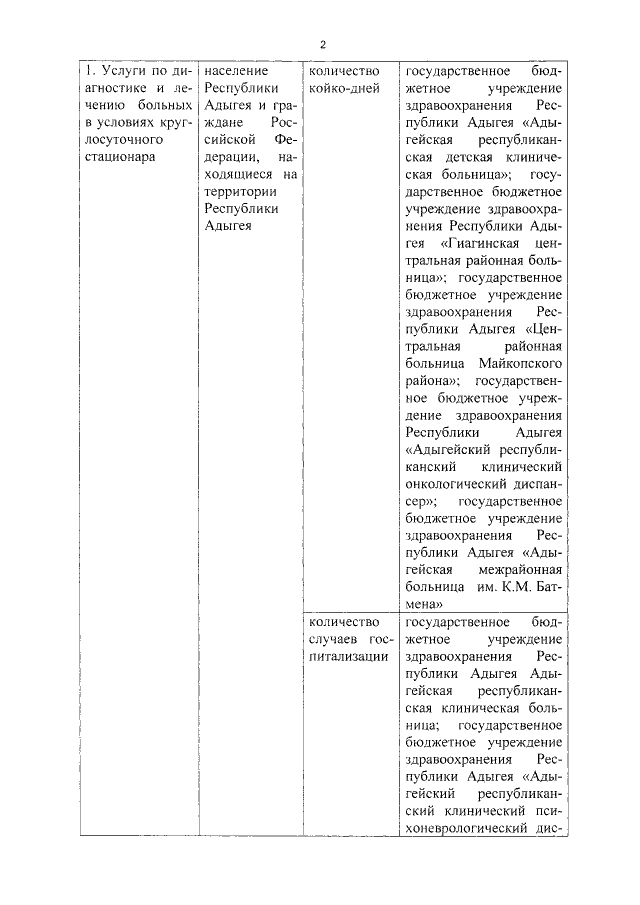 2

| | | | |
|---|---|---|---|
| 1. Услуги по диагностике и лечению больных в условиях круглосуточного стационара | население Республики Адыгея и граждане Российской Федерации, находящиеся на территории Республики Адыгея | количество койко-дней | государственное бюджетное учреждение здравоохранения Республики Адыгея «Адыгейская республиканская детская клиническая больница»; государственное бюджетное учреждение здравоохранения Республики Адыгея «Гиагинская центральная районная больница»; государственное бюджетное учреждение здравоохранения Республики Адыгея «Центральная районная больница Майкопского района»; государственное бюджетное учреждение здравоохранения Республики Адыгея «Адыгейский республиканский клинический онкологический диспансер»; государственное бюджетное учреждение здравоохранения Республики Адыгея «Адыгейская межрайонная больница им. К.М. Батмена» |
| | | количество случаев госпитализации | государственное бюджетное учреждение здравоохранения Республики Адыгея Адыгейская республиканская клиническая больница; государственное бюджетное учреждение здравоохранения Республики Адыгея «Адыгейский республиканский клинический психоневрологический дис- |